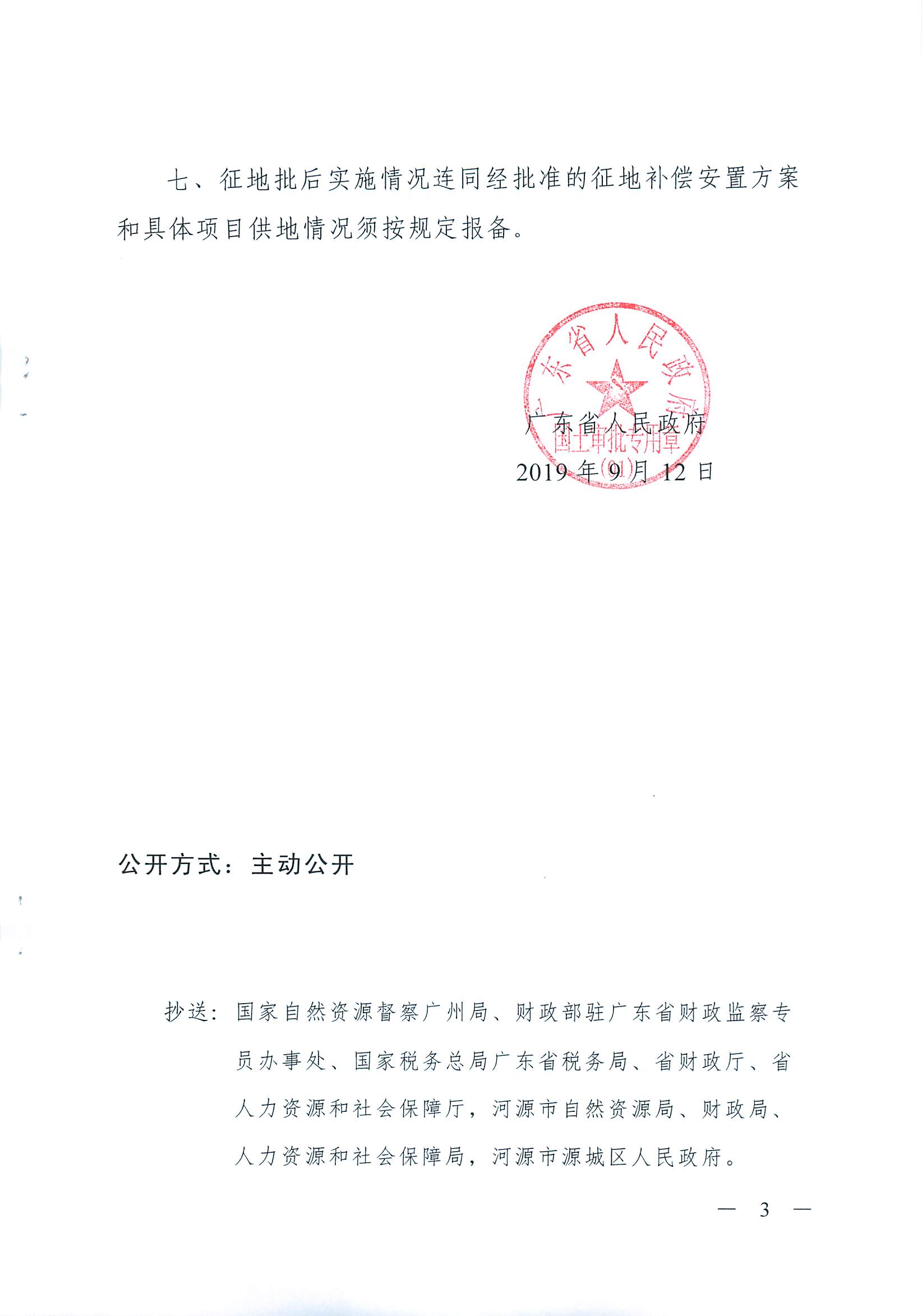 七、征地批后实施情况连同经批准的征地补偿安置方案和具体项目供地情况须按规定报备。

广东省人民政府
国土审批专用章
(01)

广东省人民政府
2019 年 9 月 12 日

公开方式：主动公开

抄送：国家自然资源督察广州局、财政部驻广东省财政监察专员办事处、国家税务总局广东省税务局、省财政厅、省人力资源和社会保障厅，河源市自然资源局、财政局、人力资源和社会保障局，河源市源城区人民政府。

— 3 —